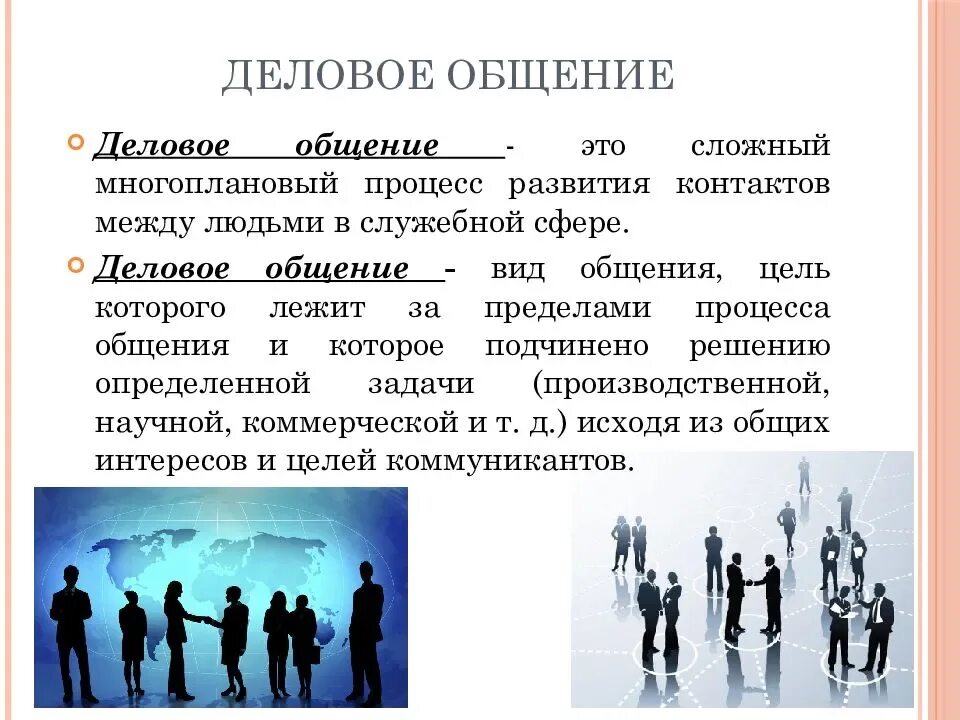 ДЕЛОВОЕ ОБЩЕНИЕ

Деловое общение - это сложный многоплановый процесс развития контактов между людьми в служебной сфере.

Деловое общение - вид общения, цель которого лежит за пределами процесса общения и которое подчинено решению определенной задачи (производственной, научной, коммерческой и т. д.) исходя из общих интересов и целей коммуникантов.